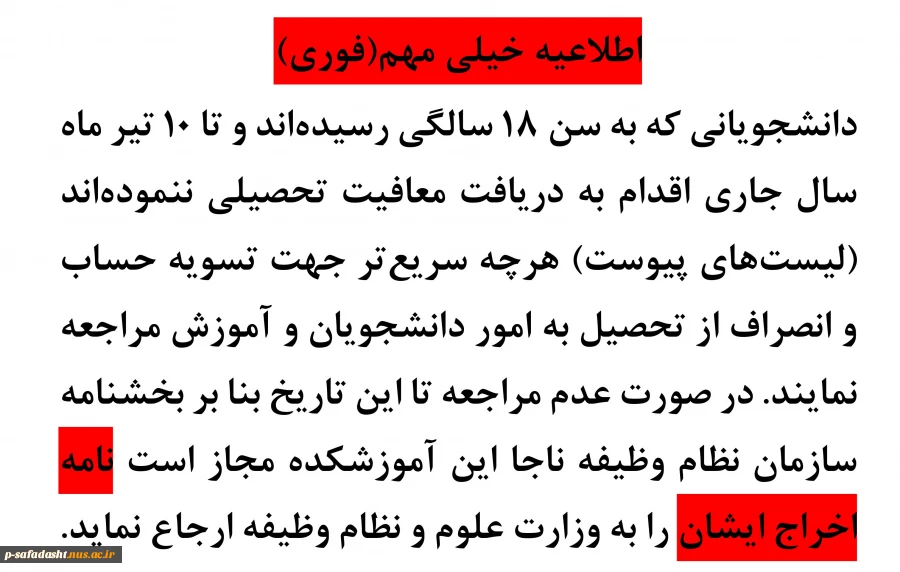 اطلاعیه خیلی مهم(فوری)

دانشجویانی که به سن ۱۸ سالگی رسیده‌اند و تا ۱۰ تیر ماه سال جاری اقدام به دریافت معافیت تحصیلی ننموده‌اند (لیست‌های پیوست) هرچه سریع‌تر جهت تسویه حساب و انصراف از تحصیل به امور دانشجویان و آموزش مراجعه نمایند. در صورت عدم مراجعه تا این تاریخ بنا بر بخشنامه سازمان نظام وظیفه ناجا این آموزشکده مجاز است نامه اخراج ایشان را به وزارت علوم و نظام وظیفه ارجاع نماید.

p-safadasht.nus.ac.ir